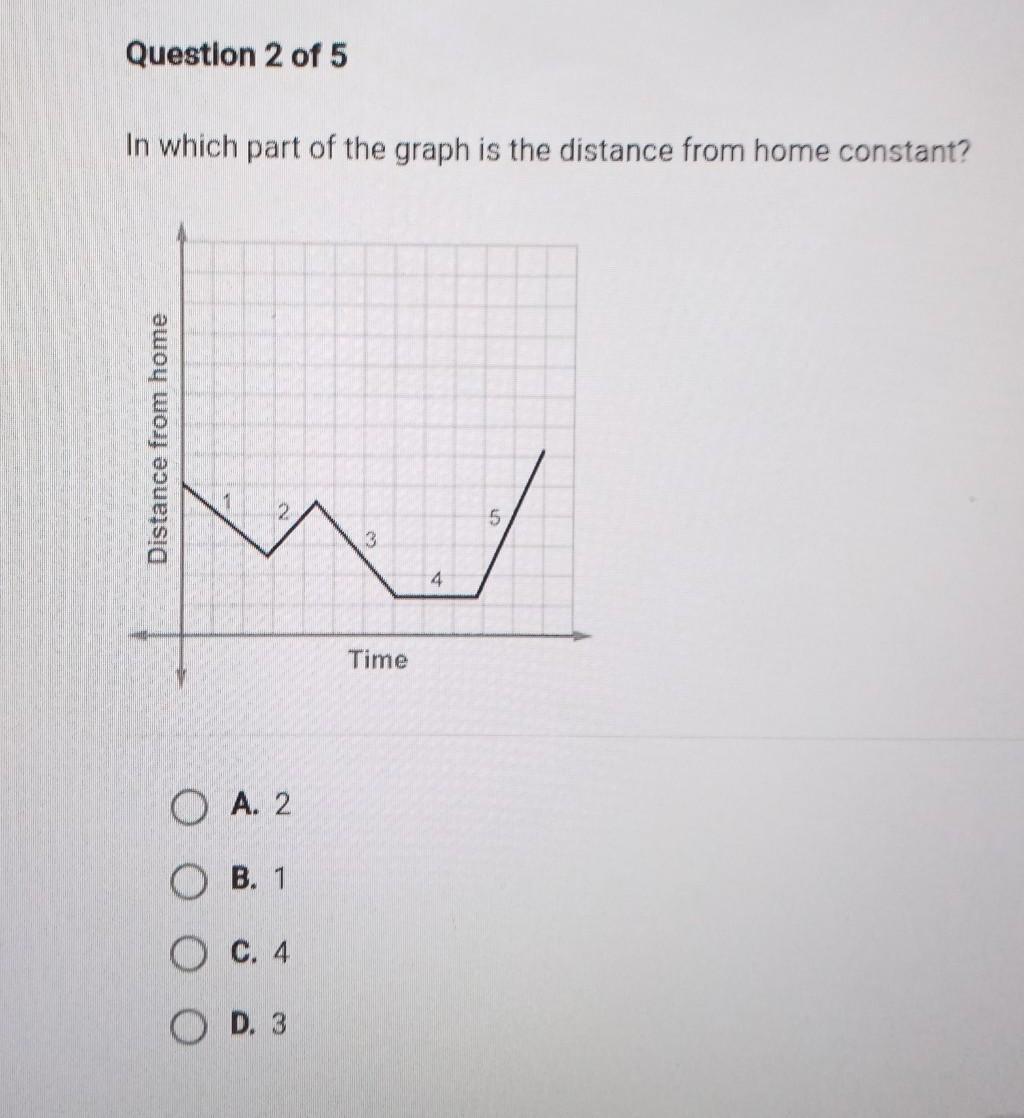 Question 2 of 5

In which part of the graph is the distance from home constant?

Distance from home

1
2
3
4
5

Time

A. 2

B. 1

C. 4

D. 3